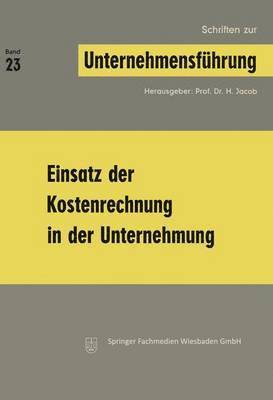 Schriften zur

Band
23

Unternehmensführung

Herausgeber: Prof. Dr. H. Jacob

Einsatz der Kostenrechnung in der Unternehmung

Springer Fachmedien Wiesbaden GmbH